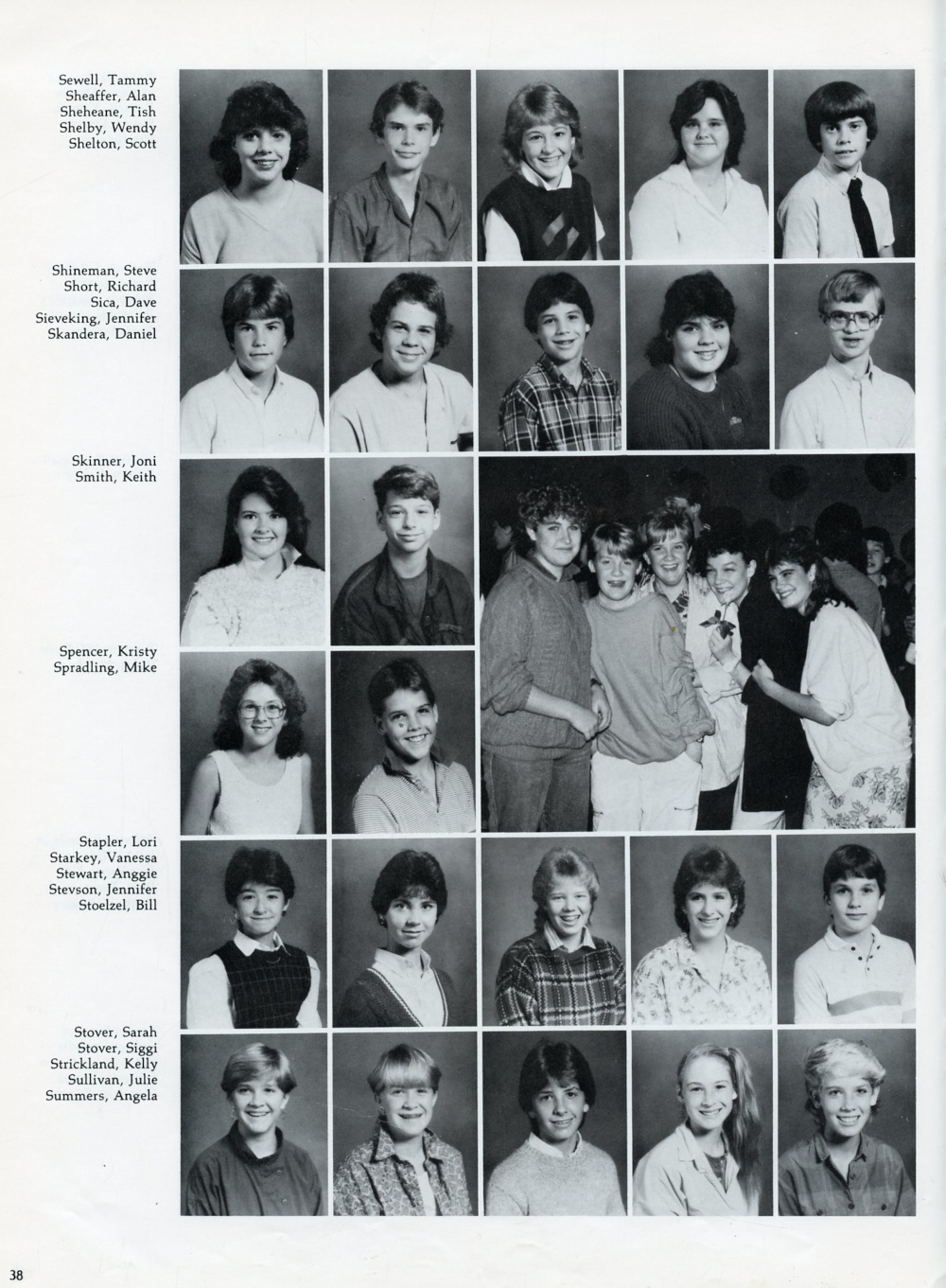 Sewell, Tammy
Sheaffer, Alan
Sheheane, Tish
Shelby, Wendy
Shelton, Scott

Shineman, Steve
Short, Richard
Sica, Dave
Sieveking, Jennifer
Skandera, Daniel

Skinner, Joni
Smith, Keith

Spencer, Kristy
Spradling, Mike

Stapler, Lori
Starkey, Vanessa
Stewart, Anggie
Stevson, Jennifer
Stoelzel, Bill

Stover, Sarah
Stover, Siggi
Strickland, Kelly
Sullivan, Julie
Summers, Angela

38